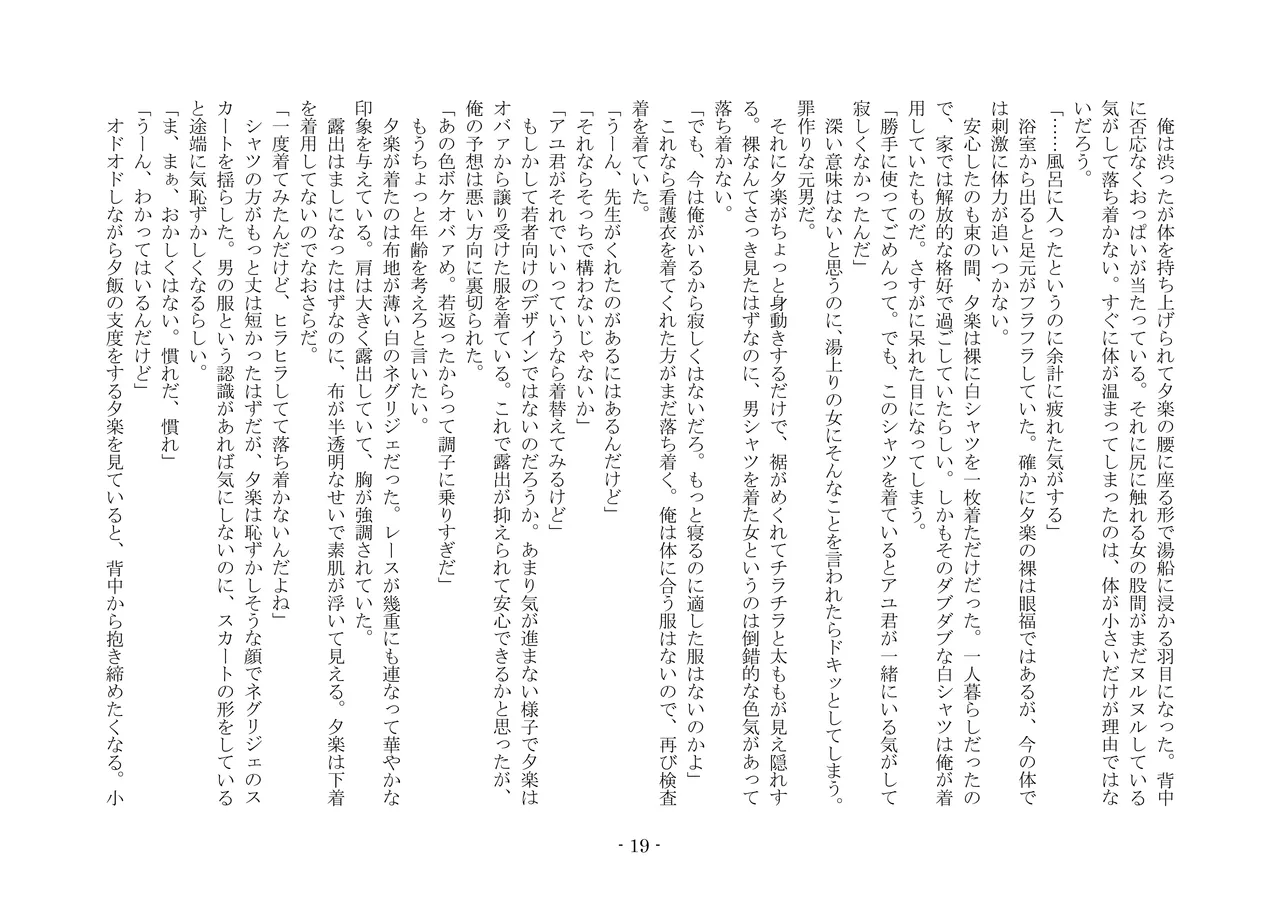 俺は渋ったが体を持ち上げられて夕楽の腰に座る形で湯船に浸かる羽目になった。背中に否応なくおっぱいが当たっている。それに尻に触れる女の股間がまだヌルヌルしている気がして落ち着かない。すぐに体が温まってしまったのは、体が小さいだけが理由ではないだろう。

「……風呂に入ったというのに余計に疲れた気がする」

浴室から出ると足元がフラフラしていた。確かに夕楽の裸は眼福ではあるが、今の体では刺激に体力が追いつかない。

安心したのも束の間、夕楽は裸に白シャツを一枚着ただけだった。一人暮らしだったので、家では解放的な格好で過ごしていたらしい。しかもそのダブダブな白シャツは俺が着用していたものだ。さすがに呆れた目になってしまう。

「勝手に使ってごめんって。でも、このシャツを着ているとアユ君が一緒にいる気がして寂しくなかったんだ」

深い意味はないと思うのに、湯上りの女にそんなことを言われたらドキッとしてしまう。罪作りな元男だ。

それに夕楽がちょっと身動きするだけで、裾がめくれてチラチラと太ももが見え隠れする。裸なんてさっき見たはずなのに、男シャツを着た女というのは倒錯的な色気があって落ち着かない。

「でも、今は俺がいるから寂しくはないだろ。もっと寝るのに適した服はないのかよ」

これなら看護衣を着てくれた方がまだ落ち着く。俺は体に合う服はないので、再び検査着を着ていた。

「うーん、先生がくれたのがあるにはあるんだけど」

「それならそっちで構わないじゃないか」

「アユ君がそれでいいっていうなら着替えてみるけど」

もしかして若者向けのデザインではないのだろうか。あまり気が進まない様子で夕楽はオバァから譲り受けた服を着ている。これで露出が抑えられて安心できるかと思ったが、俺の予想は悪い方向に裏切られた。

「あの色ボケオバァめ。若返ったからって調子に乗りすぎだ」

もうちょっと年齢を考えろと言いたい。

夕楽が着たのは布地が薄い白のネグリジェだった。レースが幾重にも連なって華やかな印象を与えている。肩は大きく露出していて、胸が強調されていた。

露出はましになったはずなのに、布が半透明なせいで素肌が浮いて見える。夕楽は下着を着用してないのでなおさらだ。

「一度着てみたんだけど、ヒラヒラして落ち着かないんだよね」

シャツの方がもっと丈は短かったはずだが、夕楽は恥ずかしそうな顔でネグリジェのスカートを揺らした。男の服という認識があれば気にしないのに、スカートの形をしていると途端に気恥ずかしくなるらしい。

「ま、まぁ、おかしくはない。慣れだ、慣れ」

「うーん、わかってはいるんだけど」

オドオドしながら夕飯の支度をする夕楽を見ていると、背中から抱き締めたくなる。小

- 19 -